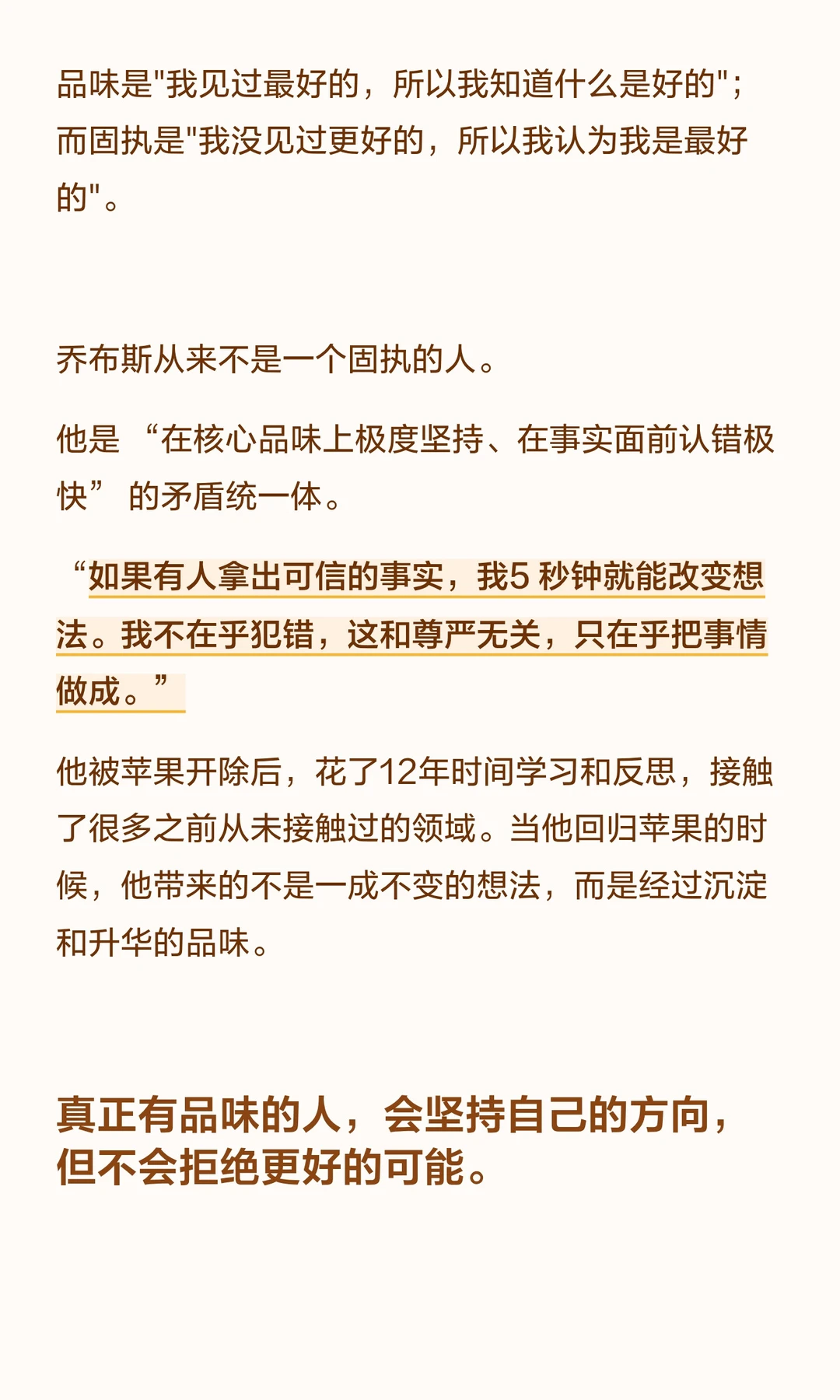 品味是"我见过最好的，所以我知道什么是好的"；而固执是"我没见过更好的，所以我认为我是最好的"。

乔布斯从来不是一个固执的人。

他是 “在核心品味上极度坚持、在事实面前认错极快” 的矛盾统一体。

“如果有人拿出可信的事实，我5 秒钟就能改变想法。我不在乎犯错，这和尊严无关，只在乎把事情做成。”

他被苹果开除后，花了12年时间学习和反思，接触了很多之前从未接触过的领域。当他回归苹果的时候，他带来的不是一成不变的想法，而是经过沉淀和升华的品味。

真正有品味的人，会坚持自己的方向，但不会拒绝更好的可能。